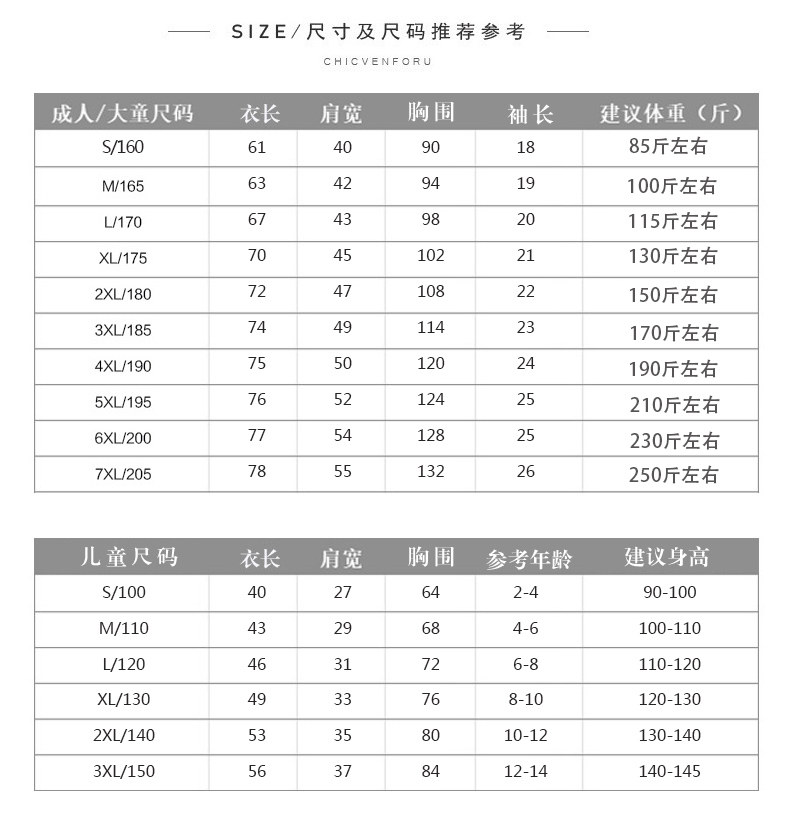 SIZE/尺寸及尺码推荐参考

CHICVENFORU

| 成人/大童尺码 | 衣长 | 肩宽 | 胸围 | 袖长 | 建议体重（斤） |
|---|---|---|---|---|---|
| S/160 | 61 | 40 | 90 | 18 | 85斤左右 |
| M/165 | 63 | 42 | 94 | 19 | 100斤左右 |
| L/170 | 67 | 43 | 98 | 20 | 115斤左右 |
| XL/175 | 70 | 45 | 102 | 21 | 130斤左右 |
| 2XL/180 | 72 | 47 | 108 | 22 | 150斤左右 |
| 3XL/185 | 74 | 49 | 114 | 23 | 170斤左右 |
| 4XL/190 | 75 | 50 | 120 | 24 | 190斤左右 |
| 5XL/195 | 76 | 52 | 124 | 25 | 210斤左右 |
| 6XL/200 | 77 | 54 | 128 | 25 | 230斤左右 |
| 7XL/205 | 78 | 55 | 132 | 26 | 250斤左右 |

| 儿童尺码 | 衣长 | 肩宽 | 胸围 | 参考年龄 | 建议身高 |
|---|---|---|---|---|---|
| S/100 | 40 | 27 | 64 | 2-4 | 90-100 |
| M/110 | 43 | 29 | 68 | 4-6 | 100-110 |
| L/120 | 46 | 31 | 72 | 6-8 | 110-120 |
| XL/130 | 49 | 33 | 76 | 8-10 | 120-130 |
| 2XL/140 | 53 | 35 | 80 | 10-12 | 130-140 |
| 3XL/150 | 56 | 37 | 84 | 12-14 | 140-145 |